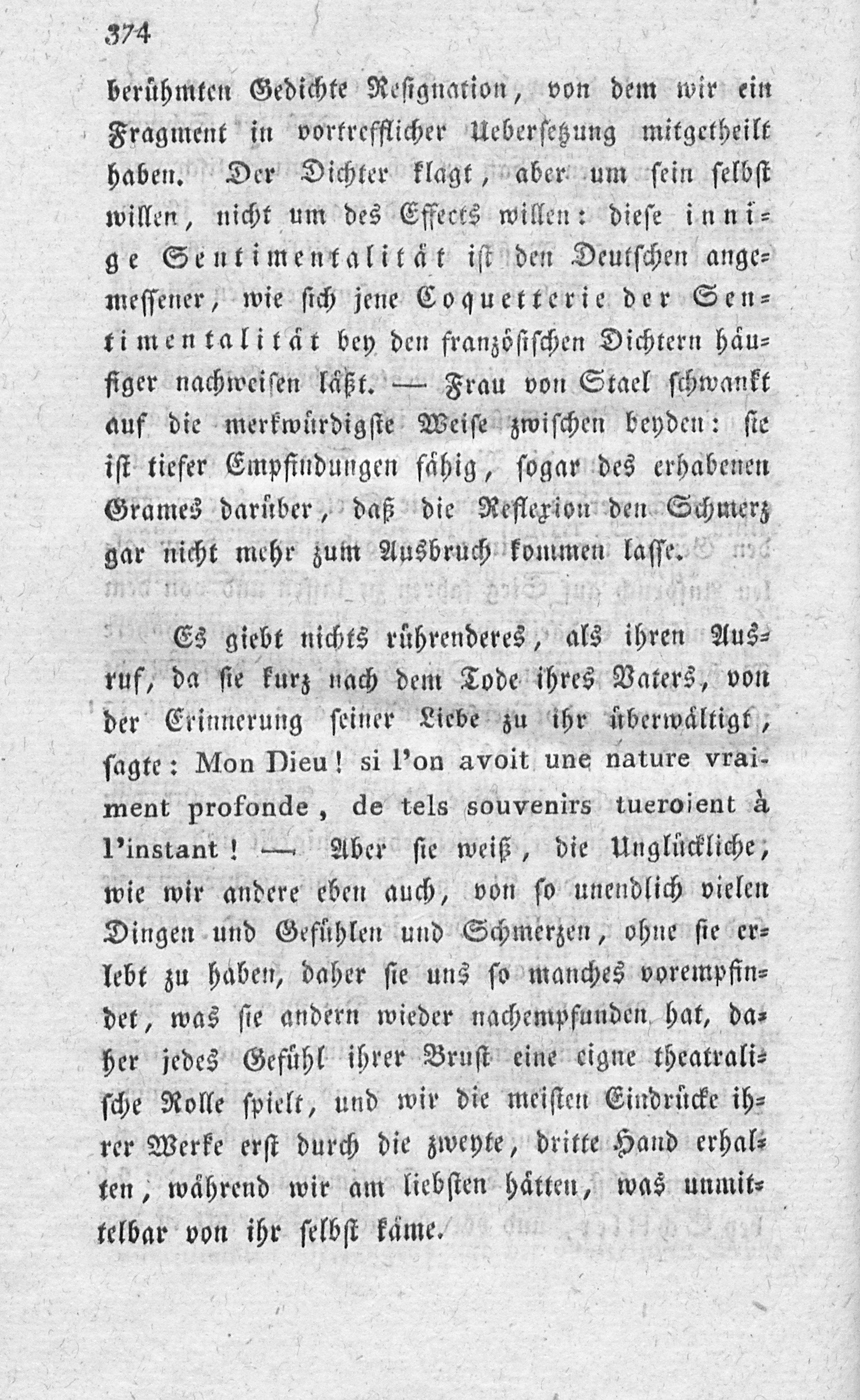 374

berühmten Gedichte Resignation, von dem wir ein Fragment in vortrefflicher Uebersetzung mitgetheilt haben. Der Dichter klagt, aber um sein selbst willen, nicht um des Effects willen: diese innige Sentimentalität ist den Deutschen angemessener, wie sich jene Coquetterie der Sentimentalität bey den französischen Dichtern häufiger nachweisen läßt. — Frau von Stael schwankt auf die merkwürdigste Weise zwischen beyden: sie ist tiefer Empfindungen fähig, sogar des erhabenen Grames darüber, daß die Reflexion den Schmerz gar nicht mehr zum Ausbruch kommen lasse.

Es giebt nichts rührenderes, als ihren Ausruf, da sie kurz nach dem Tode ihres Vaters, von der Erinnerung seiner Liebe zu ihr überwältigt, sagte: Mon Dieu! si l'on avoit une nature vraiment profonde, de tels souvenirs tueroient à l'instant! — Aber sie weiß, die Unglückliche; wie wir andere eben auch, von so unendlich vielen Dingen und Gefühlen und Schmerzen, ohne sie erlebt zu haben, daher sie uns so manches vorempfindet, was sie andern wieder nachempfunden hat, daher jedes Gefühl ihrer Brust eine eigne theatralische Rolle spielt, und wir die meisten Eindrücke ihrer Werke erst durch die zweyte, dritte Hand erhalten, während wir am liebsten hätten, was unmittelbar von ihr selbst käme.